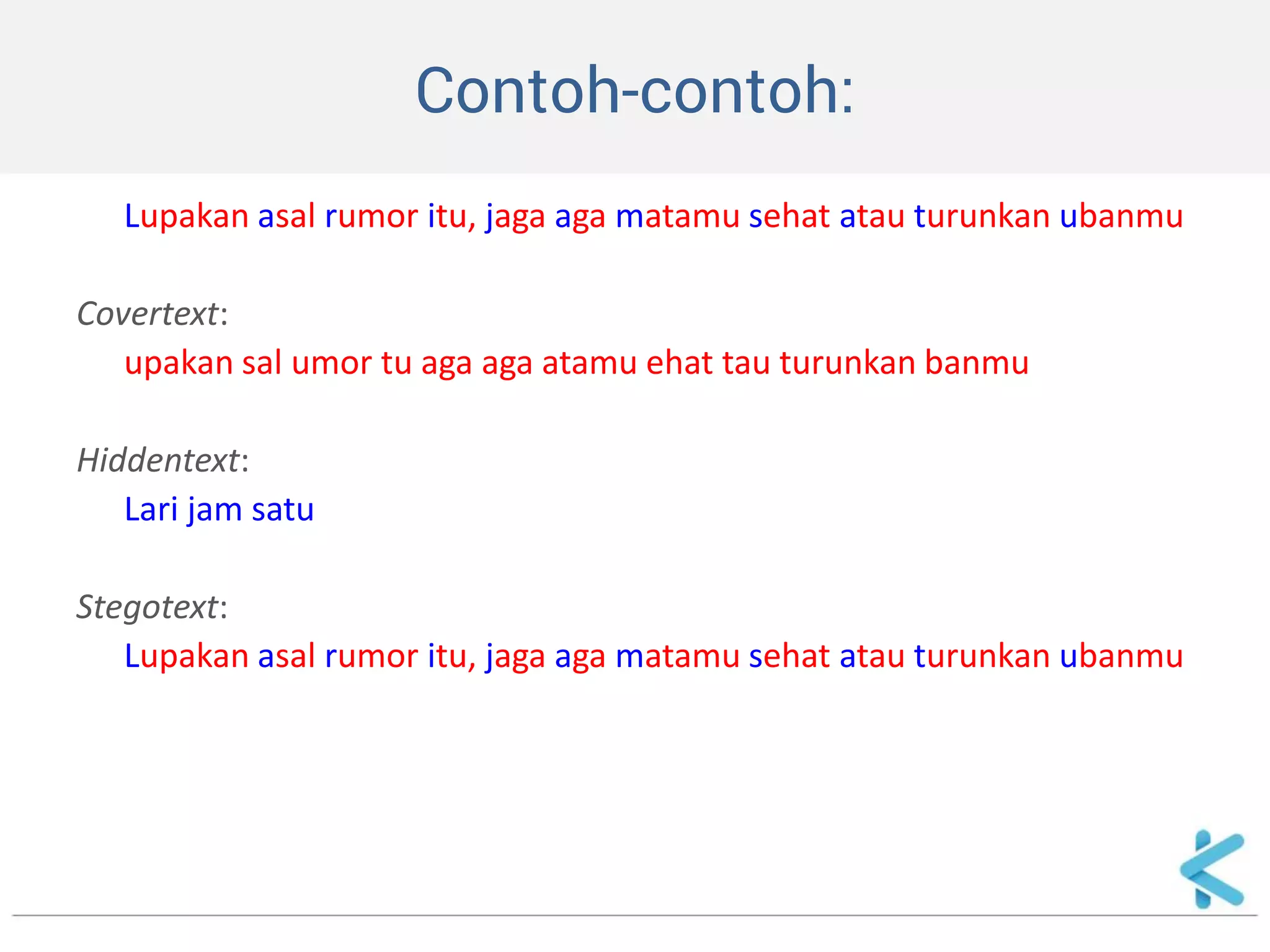 Contoh-contoh:

Lupakan asal rumor itu, jaga aga matamu sehat atau turunkan ubanmu

Covertext:

upakan sal umor tu aga aga atamu ehat tau turunkan banmu

Hiddentext:

Lari jam satu

Stegotext:

Lupakan asal rumor itu, jaga aga matamu sehat atau turunkan ubanmu